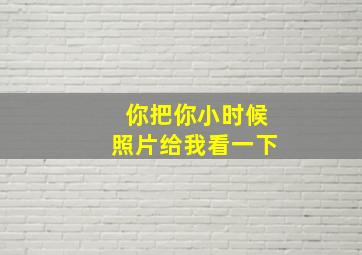 你把你小时候
照片给我看一下